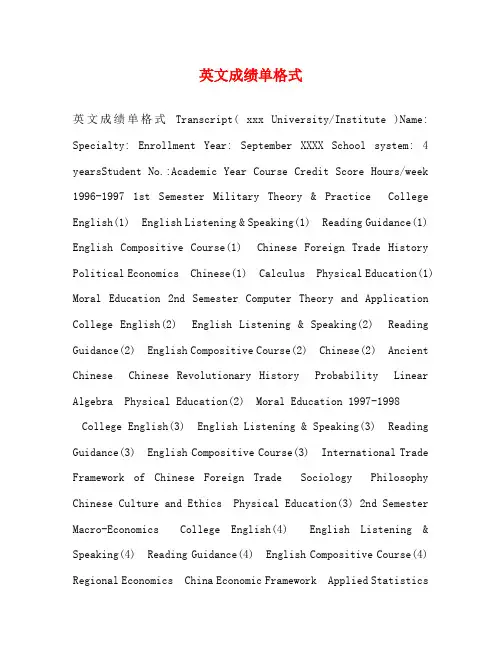 英文成绩单格式

英文成绩单格式 Transcript( xxx University/Institute )Name: Specialty: Enrollment Year: September XXXX School system: 4 yearsStudent No.:Academic Year Course Credit Score Hours/week 1996-1997 1st Semester Military Theory & Practice College English(1) English Listening & Speaking(1) Reading Guidance(1) English Compositive Course(1) Chinese Foreign Trade History Political Economics Chinese(1) Calculus Physical Education(1) Moral Education 2nd Semester Computer Theory and Application College English(2) English Listening & Speaking(2) Reading Guidance(2) English Compositive Course(2) Chinese(2) Ancient Chinese Chinese Revolutionary History Probability Linear Algebra Physical Education(2) Moral Education 1997-1998 College English(3) English Listening & Speaking(3) Reading Guidance(3) English Compositive Course(3) International Trade Framework of Chinese Foreign Trade Sociology Philosophy Chinese Culture and Ethics Physical Education(3) 2nd Semester Macro-Economics College English(4) English Listening & Speaking(4) Reading Guidance(4) English Compositive Course(4) Regional Economics China Economic Framework Applied Statistics